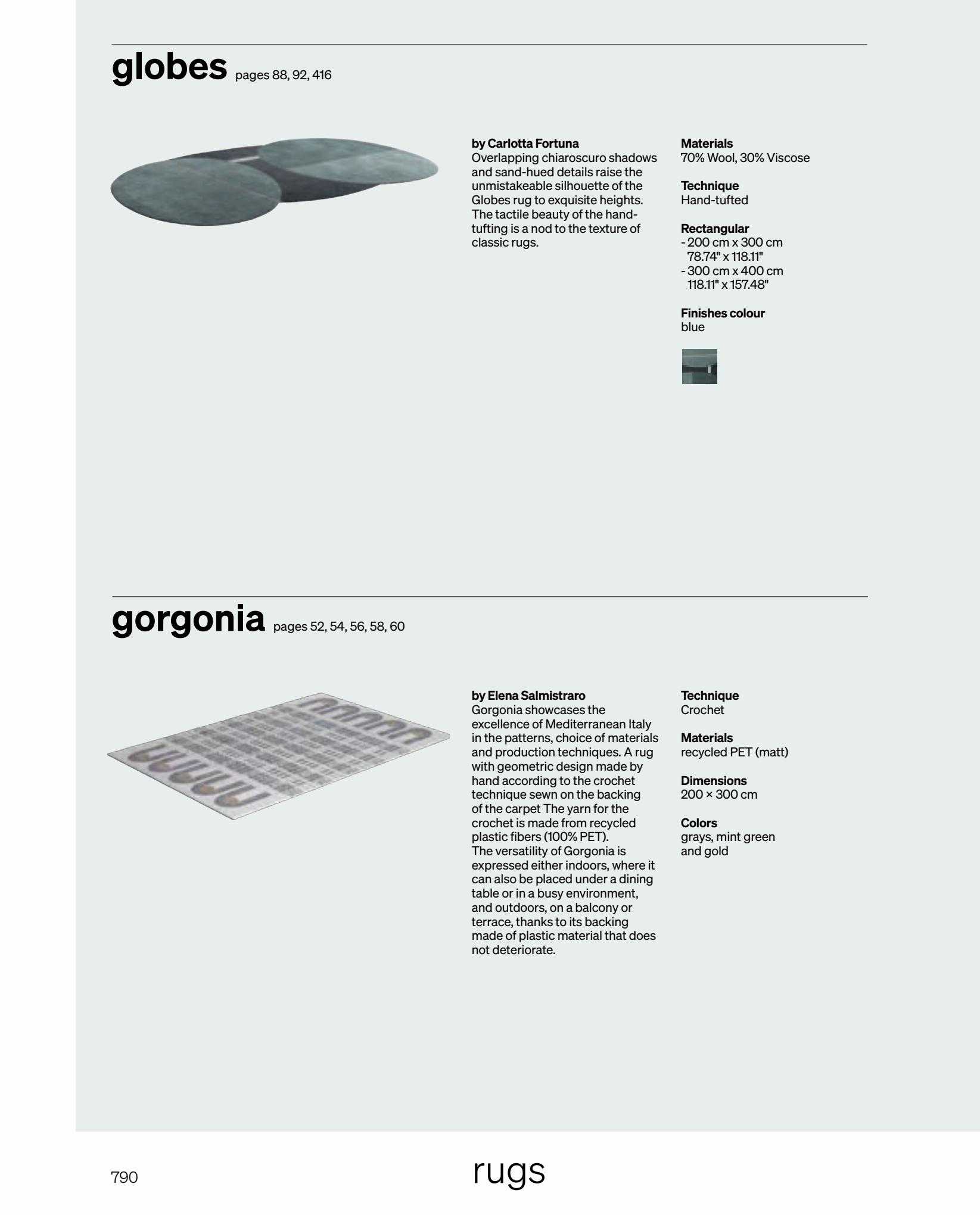 globes pages 88, 92, 416

by Carlotta Fortuna
Overlapping chiaroscuro shadows and sand-hued details raise the unmistakeable silhouette of the Globes rug to exquisite heights. The tactile beauty of the hand-tufting is a nod to the texture of classic rugs.

Materials
70% Wool, 30% Viscose

Technique
Hand-tufted

Rectangular
- 200 cm x 300 cm
78.74" x 118.11"
- 300 cm x 400 cm
118.11" x 157.48"

Finishes colour
blue

gorgonia pages 52, 54, 56, 58, 60

by Elena Salmistraro
Gorgonia showcases the excellence of Mediterranean Italy in the patterns, choice of materials and production techniques. A rug with geometric design made by hand according to the crochet technique sewn on the backing of the carpet The yarn for the crochet is made from recycled plastic fibers (100% PET).
The versatility of Gorgonia is expressed either indoors, where it can also be placed under a dining table or in a busy environment, and outdoors, on a balcony or terrace, thanks to its backing made of plastic material that does not deteriorate.

Technique
Crochet

Materials
recycled PET (matt)

Dimensions
200 × 300 cm

Colors
grays, mint green and gold

790

rugs